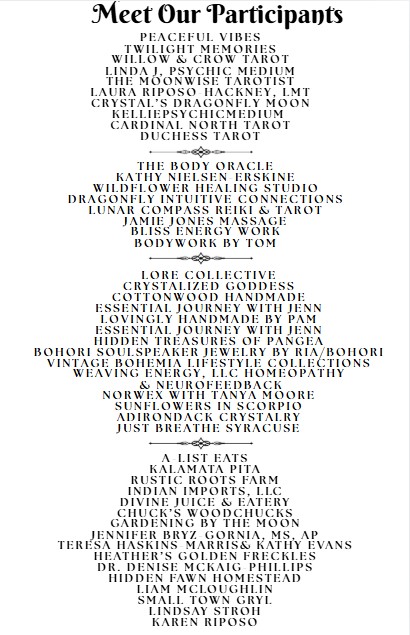 Meet Our Participants

PEACEFUL VIBES
TWILIGHT MEMORIES
WILLOW & CROW TAROT
LINDA J, PSYCHIC MEDIUM
THE MOONWISE TAROTIST
LAURA RIPOSO-HACKNEY, LMT
CRYSTAL'S DRAGONFLY MOON
KELLIEPSYCHICMEDIUM
CARDINAL NORTH TAROT
DUCHESS TAROT

THE BODY ORACLE
KATHY NIELSEN-ERSKINE
WILDFLOWER HEALING STUDIO
DRAGONFLY INTUITIVE CONNECTIONS
LUNAR COMPASS REIKI & TAROT
JAMIE JONES MASSAGE
BLISS ENERGY WORK
BODYWORK BY TOM

LORE COLLECTIVE
CRYSTALIZED GODDESS
COTTONWOOD HANDMADE
ESSENTIAL JOURNEY WITH JENN
LOVINGLY HANDMADE BY PAM
ESSENTIAL JOURNEY WITH JENN
HIDDEN TREASURES OF PANGEA
BOHORI SOULSPEAKER JEWELRY BY RIA/BOHORI
VINTAGE BOHEMIA LIFESTYLE COLLECTIONS
WEAVING ENERGY, LLC HOMEOPATHY & NEUROFEEDBACK
NORWEX WITH TANYA MOORE
SUNFLOWERS IN SCORPIO
ADIRONDACK CRYSTALRY
JUST BREATHE SYRACUSE

A-LIST EATS
KALAMATA PITA
RUSTIC ROOTS FARM
INDIAN IMPORTS, LLC
DIVINE JUICE & EATERY
CHUCK'S WOODCHUCKS
GARDENING BY THE MOON
JENNIFER BRYZ-GORNIA, MS, AP
TERESA HASKINS-MARRIS& KATHY EVANS
HEATHER'S GOLDEN FRECKLES
DR. DENISE MCKAIG-PHILLIPS
HIDDEN FAWN HOMESTEAD
LIAM MCLOUGHLIN
SMALL TOWN GRYL
LINDSAY STROH
KAREN RIPOSO